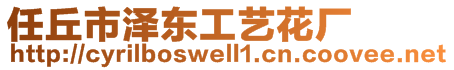 任丘市泽东工艺花厂
http://cyrilboswell1.cn.coovee.net